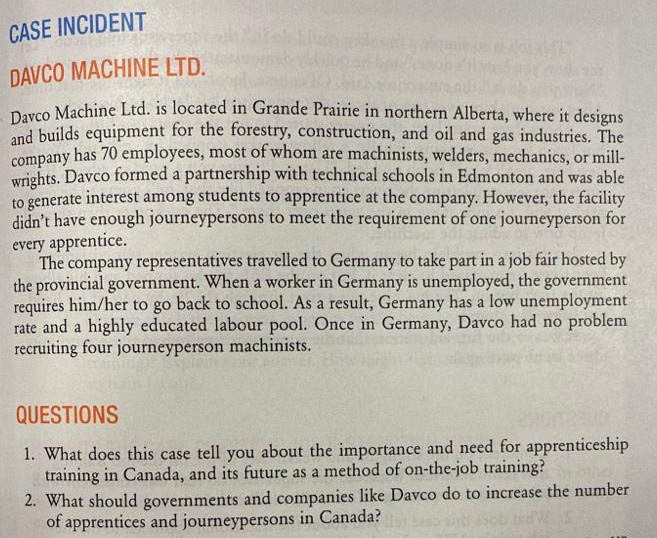 CASE INCIDENT

DAVCO MACHINE LTD.

Davco Machine Ltd. is located in Grande Prairie in northern Alberta, where it designs and builds equipment for the forestry, construction, and oil and gas industries. The company has 70 employees, most of whom are machinists, welders, mechanics, or millwrights. Davco formed a partnership with technical schools in Edmonton and was able to generate interest among students to apprentice at the company. However, the facility didn't have enough journeypersons to meet the requirement of one journeyperson for every apprentice.

The company representatives travelled to Germany to take part in a job fair hosted by the provincial government. When a worker in Germany is unemployed, the government requires him/her to go back to school. As a result, Germany has a low unemployment rate and a highly educated labour pool. Once in Germany, Davco had no problem recruiting four journeyperson machinists.

QUESTIONS

1. What does this case tell you about the importance and need for apprenticeship training in Canada, and its future as a method of on-the-job training?
2. What should governments and companies like Davco do to increase the number of apprentices and journeypersons in Canada?